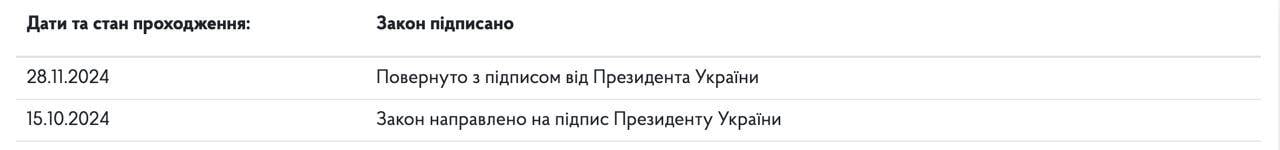 | Дати та стан проходження: | Закон підписано |
|---|---|
| 28.11.2024 | Повернуто з підписом від Президента України |
| 15.10.2024 | Закон направлено на підпис Президенту України |